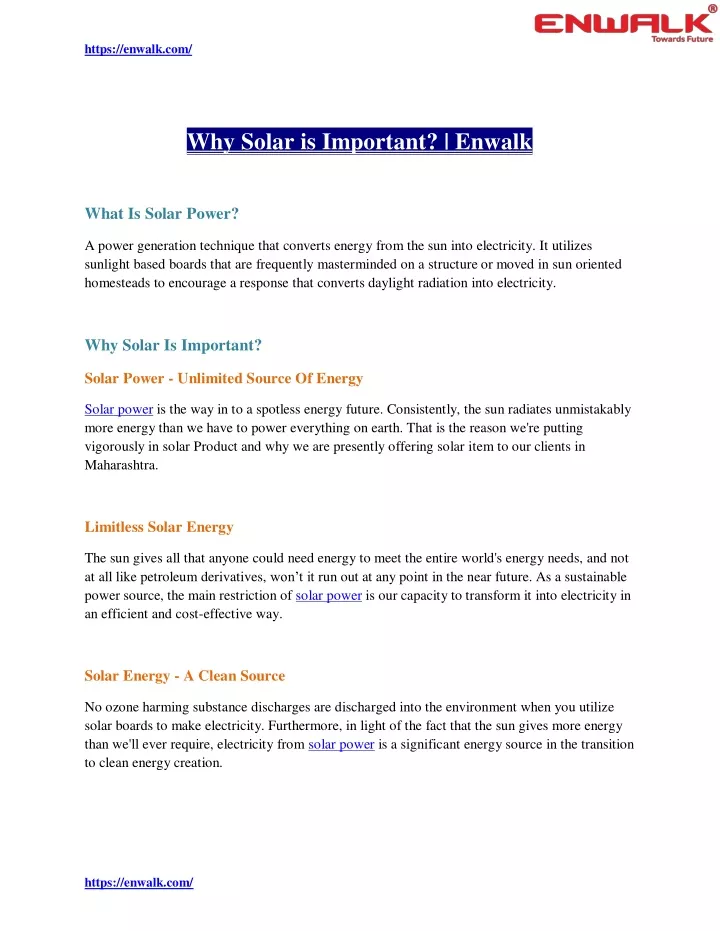 https://enwalk.com/

ENWALK®
Towards Future

Why Solar is Important? | Enwalk

What Is Solar Power?

A power generation technique that converts energy from the sun into electricity. It utilizes sunlight based boards that are frequently masterminded on a structure or moved in sun oriented homesteads to encourage a response that converts daylight radiation into electricity.

Why Solar Is Important?

Solar Power - Unlimited Source Of Energy

Solar power is the way in to a spotless energy future. Consistently, the sun radiates unmistakably more energy than we have to power everything on earth. That is the reason we're putting vigorously in solar Product and why we are presently offering solar item to our clients in Maharashtra.

Limitless Solar Energy

The sun gives all that anyone could need energy to meet the entire world's energy needs, and not at all like petroleum derivatives, won't it run out at any point in the near future. As a sustainable power source, the main restriction of solar power is our capacity to transform it into electricity in an efficient and cost-effective way.

Solar Energy - A Clean Source

No ozone harming substance discharges are discharged into the environment when you utilize solar boards to make electricity. Furthermore, in light of the fact that the sun gives more energy than we'll ever require, electricity from solar power is a significant energy source in the transition to clean energy creation.

https://enwalk.com/